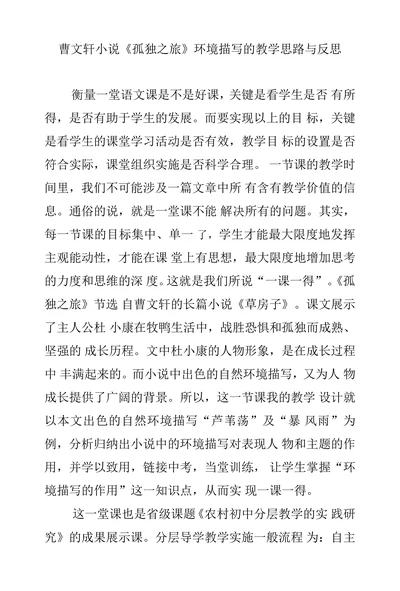 曹文轩小说《孤独之旅》环境描写的教学思路与反思

衡量一堂语文课是不是好课，关键是看学生是否 有所得，是否有助于学生的发展。而要实现以上的目 标，关键是看学生的课堂学习活动是否有效，教学目 标的设置是否符合实际，课堂组织实施是否科学合理。 一节课的教学时间里，我们不可能涉及一篇文章中所 有含有教学价值的信息。通俗的说，就是一堂课不能 解决所有的问题。其实，每一节课的目标集中、单一 了，学生才能最大限度地发挥主观能动性，才能在课 堂上有思想，最大限度地增加思考的力度和思维的深 度。这就是我们所说“一课一得”。《孤独之旅》节选 自曹文轩的长篇小说《草房子》。课文展示了主人公杜 小康在牧鸭生活中，战胜恐惧和孤独而成熟、坚强的 成长历程。文中杜小康的人物形象，是在成长过程中 丰满起来的。而小说中出色的自然环境描写，又为人 物成长提供了广阔的背景。所以，这一节课我的教学 设计就以本文出色的自然环境描写“芦苇荡”及“暴 风雨”为例，分析归纳出小说中的环境描写对表现人 物和主题的作用，并学以致用，链接中考，当堂训练， 让学生掌握“环境描写的作用”这一知识点，从而实 现一课一得。

这一堂课也是省级课题《农村初中分层教学的实 践研究》的成果展示课。分层导学教学实施一般流程 为：自主